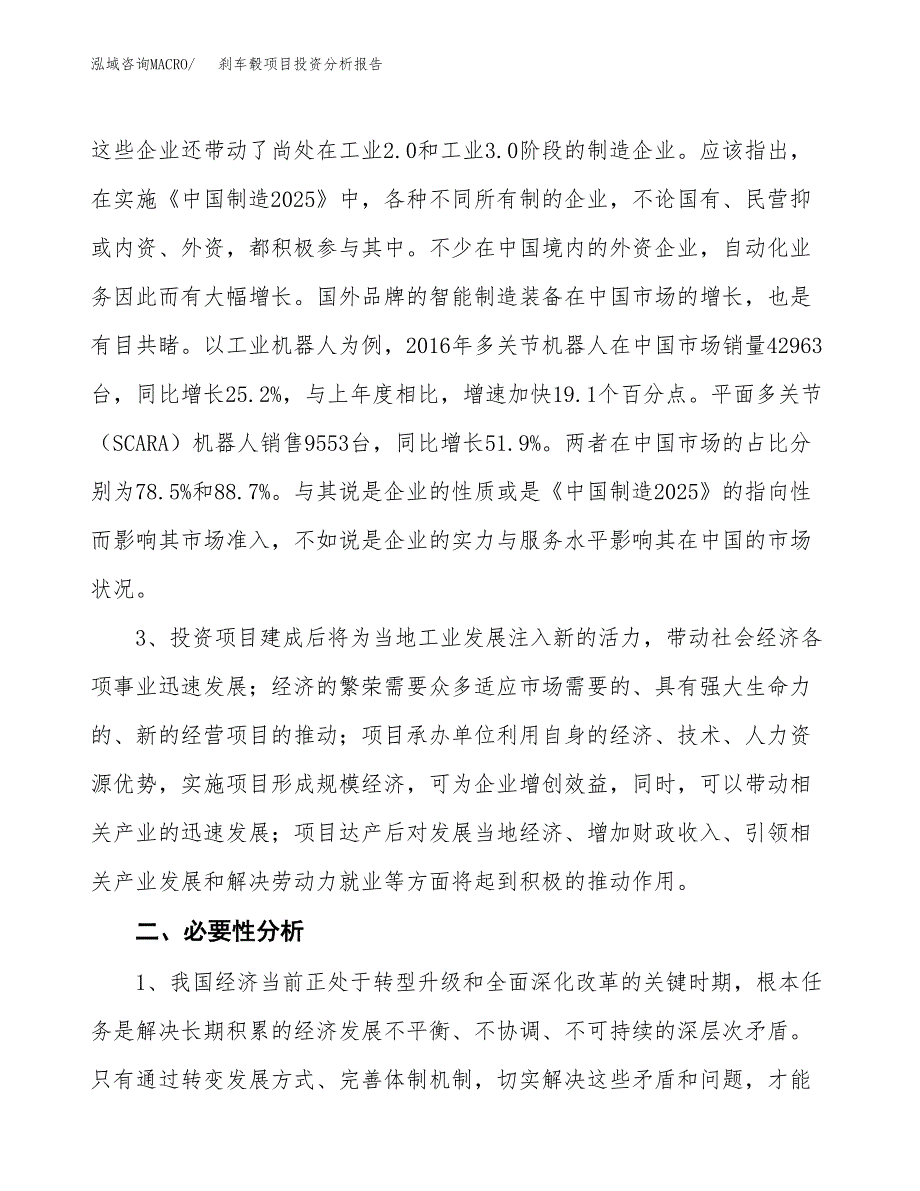 泓域咨询MACRO/　　刹车毂项目投资分析报告

这些企业还带动了尚处在工业2.0和工业3.0阶段的制造企业。应该指出，在实施《中国制造2025》中，各种不同所有制的企业，不论国有、民营抑或内资、外资，都积极参与其中。不少在中国境内的外资企业，自动化业务因此而有大幅增长。国外品牌的智能制造装备在中国市场的增长，也是有目共睹。以工业机器人为例，2016年多关节机器人在中国市场销量42963台，同比增长25.2%，与上年度相比，增速加快19.1个百分点。平面多关节（SCARA）机器人销售9553台，同比增长51.9%。两者在中国市场的占比分别为78.5%和88.7%。与其说是企业的性质或是《中国制造2025》的指向性而影响其市场准入，不如说是企业的实力与服务水平影响其在中国的市场状况。

3、投资项目建成后将为当地工业发展注入新的活力，带动社会经济各项事业迅速发展；经济的繁荣需要众多适应市场需要的、具有强大生命力的、新的经营项目的推动；项目承办单位利用自身的经济、技术、人力资源优势，实施项目形成规模经济，可为企业增创效益，同时，可以带动相关产业的迅速发展；项目达产后对发展当地经济、增加财政收入、引领相关产业发展和解决劳动力就业等方面将起到积极的推动作用。

二、必要性分析

1、我国经济当前正处于转型升级和全面深化改革的关键时期，根本任务是解决长期积累的经济发展不平衡、不协调、不可持续的深层次矛盾。只有通过转变发展方式、完善体制机制，切实解决这些矛盾和问题，才能